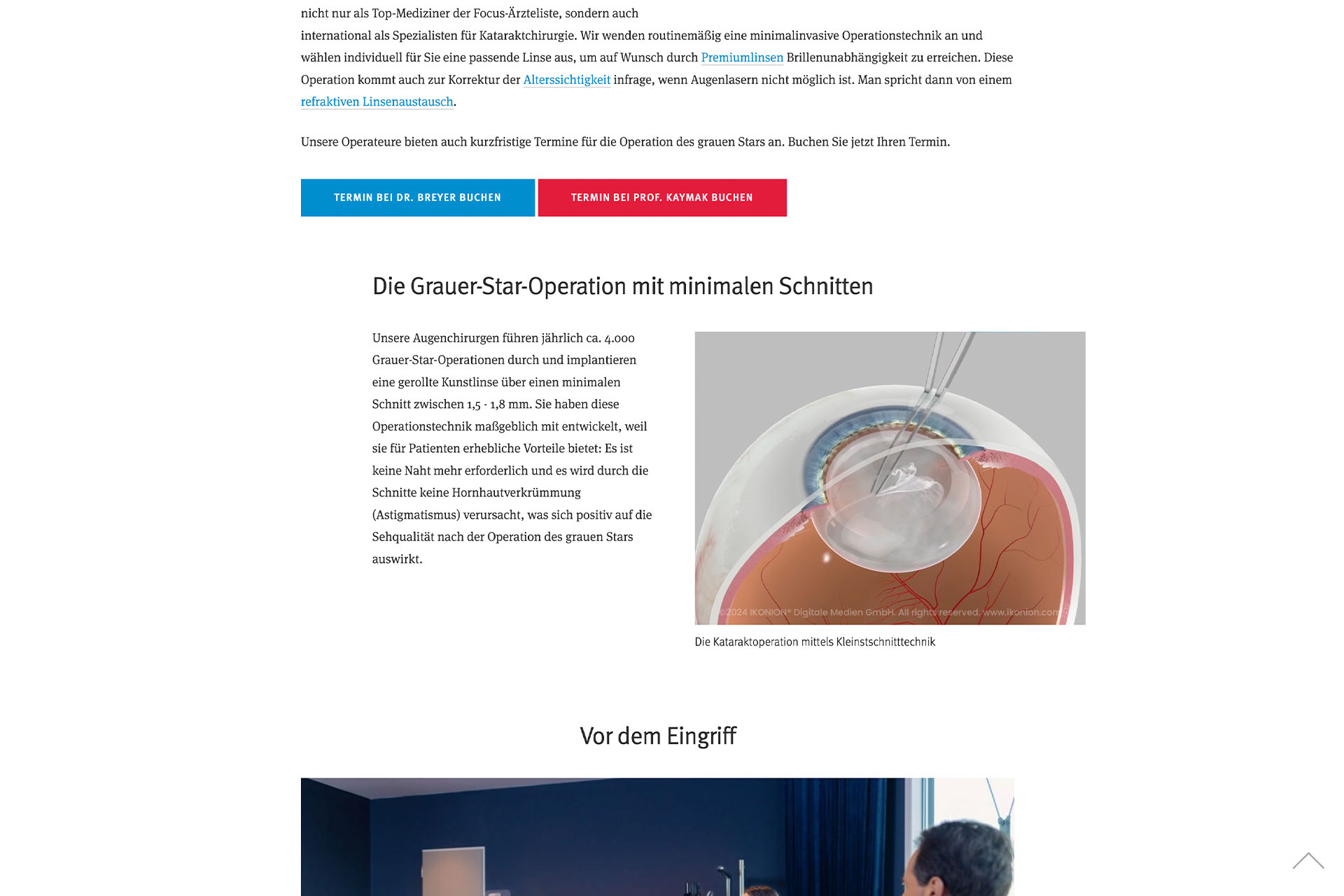 nicht nur als Top-Mediziner der Focus-Ärzteliste, sondern auch international als Spezialisten für Kataraktchirurgie. Wir wenden routinemäßig eine minimalinvasive Operationstechnik an und wählen individuell für Sie eine passende Linse aus, um auf Wunsch durch Premiumlinsen Brillenunabhängigkeit zu erreichen. Diese Operation kommt auch zur Korrektur der Alterssichtigkeit infrage, wenn Augenlasern nicht möglich ist. Man spricht dann von einem refraktiven Linsenaustausch.

Unsere Operateure bieten auch kurzfristige Termine für die Operation des grauen Stars an. Buchen Sie jetzt Ihren Termin.

TERMIN BEI DR. BREYER BUCHEN

TERMIN BEI PROF. KAYMAK BUCHEN

Die Grauer-Star-Operation mit minimalen Schnitten

Unsere Augenchirurgen führen jährlich ca. 4.000 Grauer-Star-Operationen durch und implantieren eine gerollte Kunstlinse über einen minimalen Schnitt zwischen 1,5 - 1,8 mm. Sie haben diese Operationstechnik maßgeblich mit entwickelt, weil sie für Patienten erhebliche Vorteile bietet: Es ist keine Naht mehr erforderlich und es wird durch die Schnitte keine Hornhautverkrümmung (Astigmatismus) verursacht, was sich positiv auf die Sehqualität nach der Operation des grauen Stars auswirkt.

©2024 IKONION® Digitale Medien GmbH. All rights reserved. www.ikonion.com

Die Kataraktoperation mittels Kleinstschnitttechnik

Vor dem Eingriff